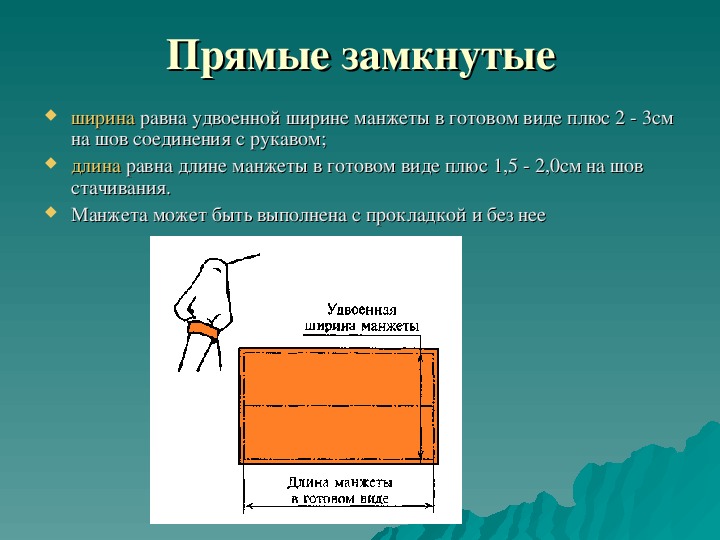 Прямые замкнутые

ширина равна удвоенной ширине манжеты в готовом виде плюс 2 - 3см на шов соединения с рукавом;

длина равна длине манжеты в готовом виде плюс 1,5 - 2,0см на шов стачивания.

Манжета может быть выполнена с прокладкой и без нее

Удвоенная ширина манжеты

Длина манжеты в готовом виде